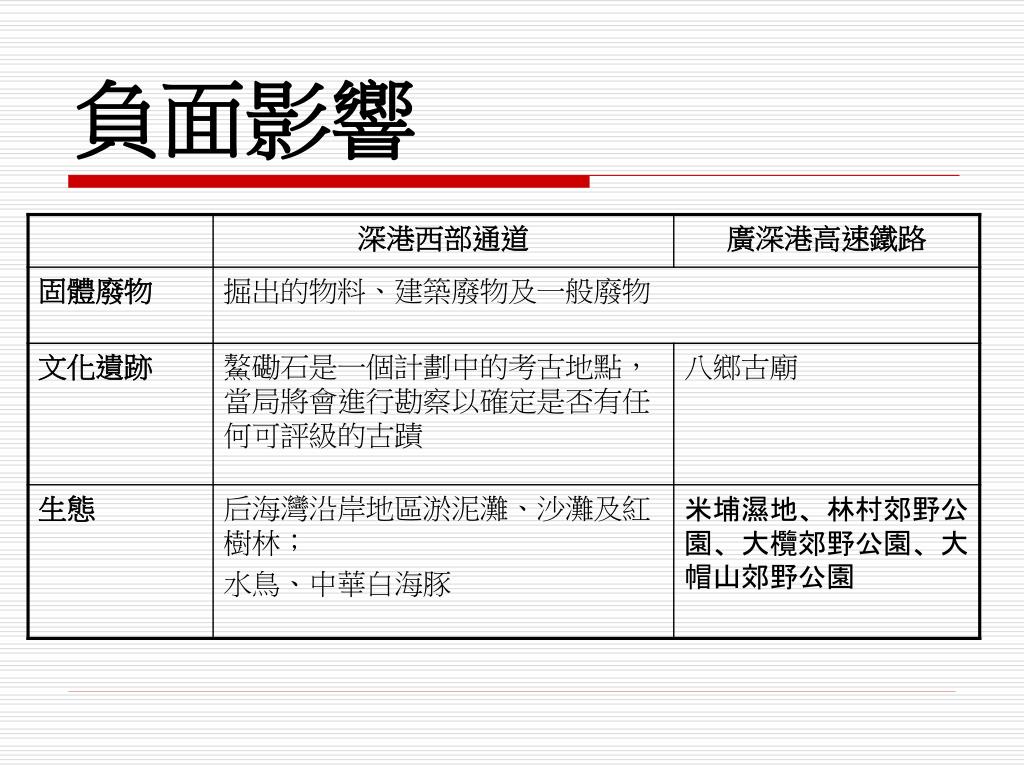 負面影響

|  | 深港西部通道 | 廣深港高速鐵路 |
|---|---|---|
| 固體廢物 | 掘出的物料、建築廢物及一般廢物 |  |
| 文化遺跡 | 鰲磡石是一個計劃中的考古地點，當局將會進行勘察以確定是否有任何可評級的古蹟 | 八鄉古廟 |
| 生態 | 后海灣沿岸地區淤泥灘、沙灘及紅樹林；水鳥、中華白海豚 | 米埔濕地、林村郊野公園、大欖郊野公園、大帽山郊野公園 |